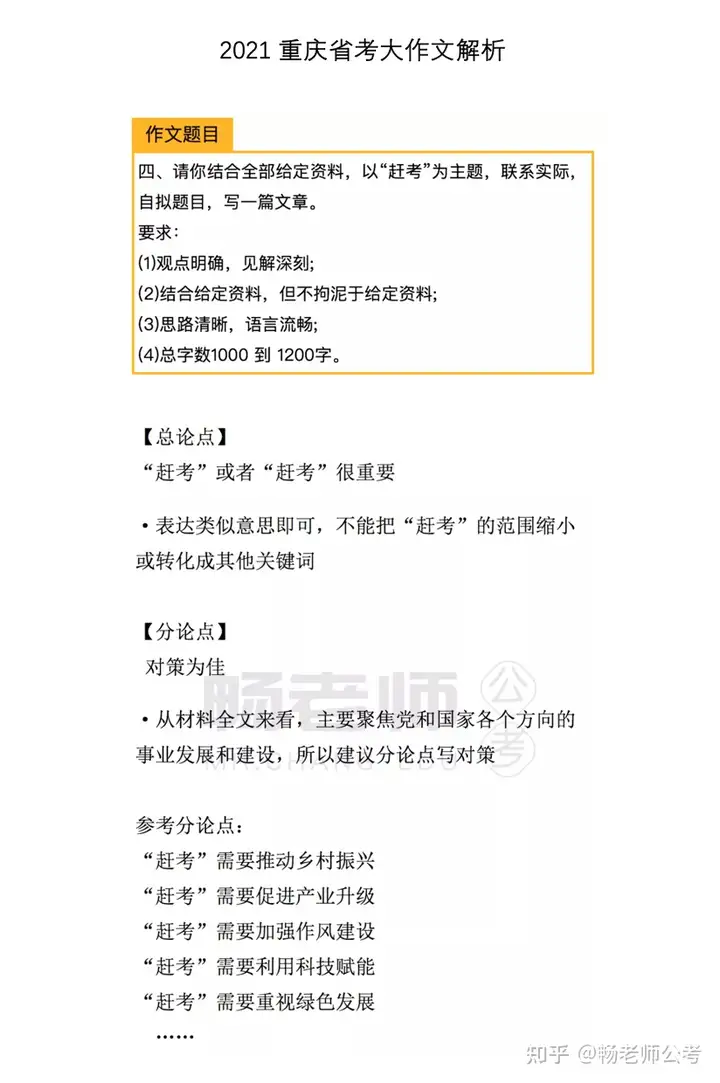 2021 重庆省考大作文解析

作文题目

四、请你结合全部给定资料，以“赶考”为主题，联系实际，自拟题目，写一篇文章。
要求：
(1)观点明确，见解深刻;
(2)结合给定资料，但不拘泥于给定资料;
(3)思路清晰，语言流畅;
(4)总字数1000 到 1200字。

【总论点】
“赶考”或者“赶考”很重要

• 表达类似意思即可，不能把“赶考”的范围缩小或转化成其他关键词

【分论点】
对策为佳

畅老师 公考

• 从材料全文来看，主要聚焦党和国家各个方向的事业发展和建设，所以建议分论点写对策

参考分论点：
“赶考”需要推动乡村振兴
“赶考”需要促进产业升级
“赶考”需要加强作风建设
“赶考”需要利用科技赋能
“赶考”需要重视绿色发展
……

知乎 @畅老师公考